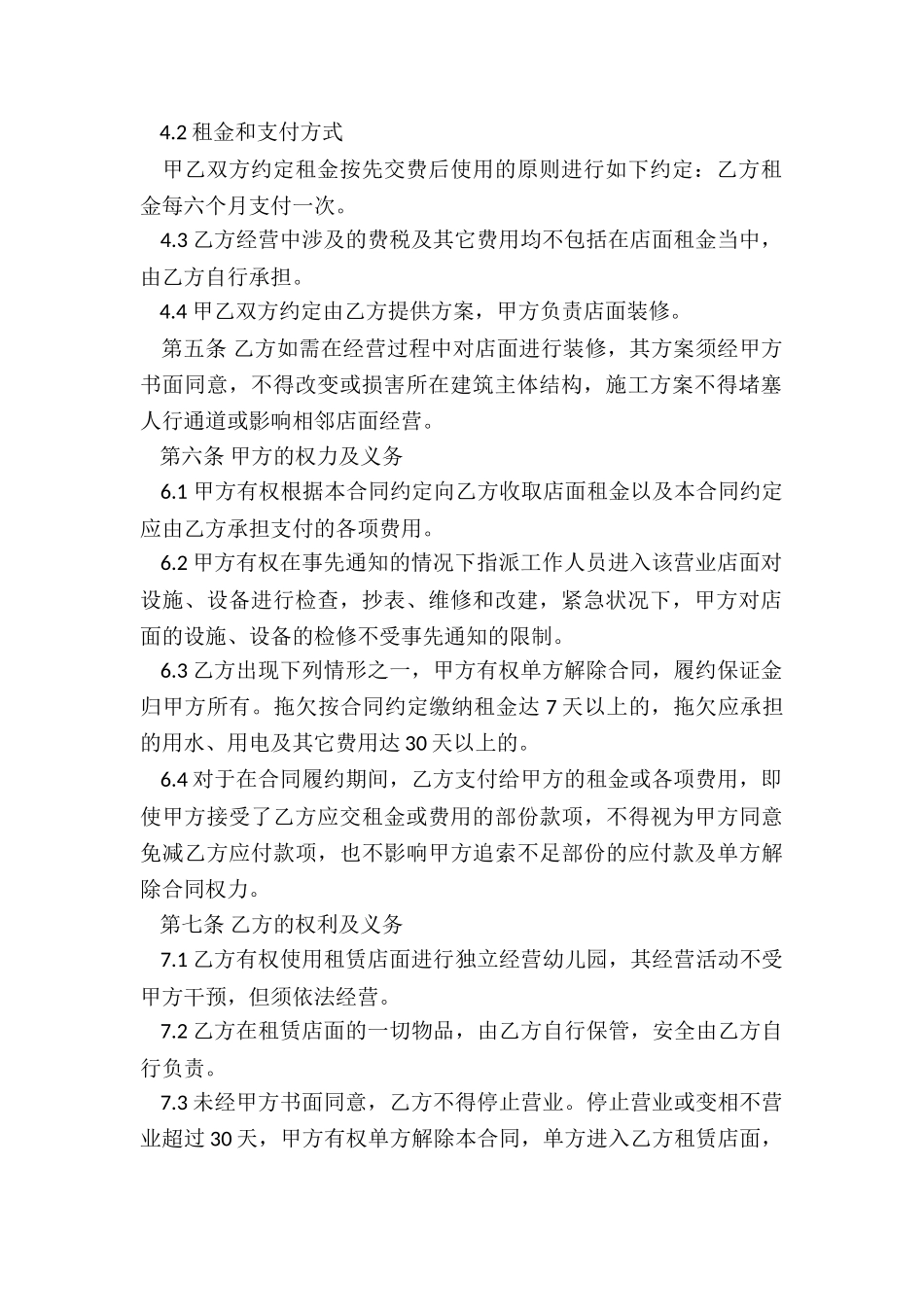 4.2 租金和支付方式

甲乙双方约定租金按先交费后使用的原则进行如下约定：乙方租金每六个月支付一次。

4.3 乙方经营中涉及的费税及其它费用均不包括在店面租金当中，由乙方自行承担。

4.4 甲乙双方约定由乙方提供方案，甲方负责店面装修。

第五条 乙方如需在经营过程中对店面进行装修，其方案须经甲方书面同意，不得改变或损害所在建筑主体结构，施工方案不得堵塞人行通道或影响相邻店面经营。

第六条 甲方的权力及义务

6.1 甲方有权根据本合同约定向乙方收取店面租金以及本合同约定应由乙方承担支付的各项费用。

6.2 甲方有权在事先通知的情况下指派工作人员进入该营业店面对设施、设备进行检查，抄表、维修和改建，紧急状况下，甲方对店面的设施、设备的检修不受事先通知的限制。

6.3 乙方出现下列情形之一，甲方有权单方解除合同，履约保证金归甲方所有。拖欠按合同约定缴纳租金达 7 天以上的，拖欠应承担的用水、用电及其它费用达 30 天以上的。

6.4 对于在合同履约期间，乙方支付给甲方的租金或各项费用，即使甲方接受了乙方应交租金或费用的部份款项，不得视为甲方同意免减乙方应付款项，也不影响甲方追索不足部份的应付款及单方解除合同权力。

第七条 乙方的权利及义务

7.1 乙方有权使用租赁店面进行独立经营幼儿园，其经营活动不受甲方干预，但须依法经营。

7.2 乙方在租赁店面的一切物品，由乙方自行保管，安全由乙方自行负责。

7.3 未经甲方书面同意，乙方不得停止营业。停止营业或变相不营业超过 30 天，甲方有权单方解除本合同，单方进入乙方租赁店面，